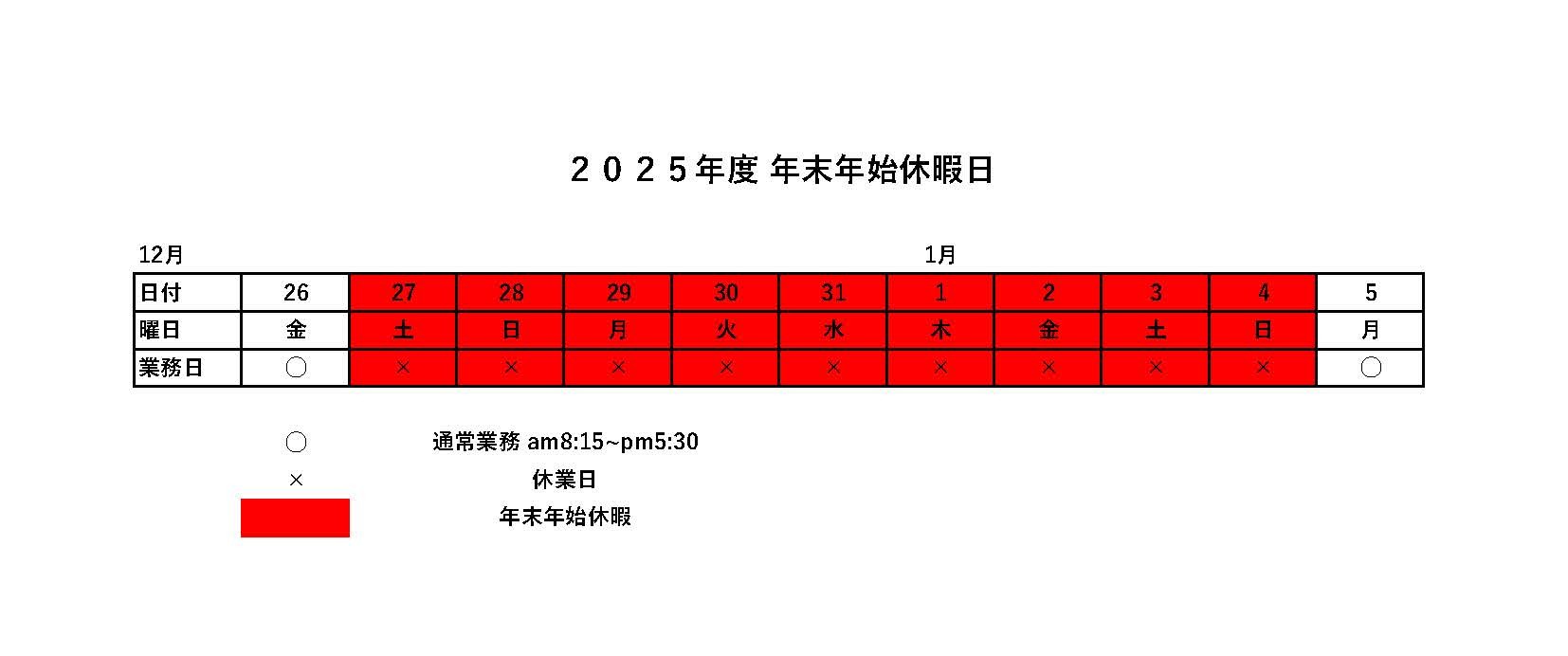 ２０２５年度 年末年始休暇日

12月 1月

| 日付 | 26 | 27 | 28 | 29 | 30 | 31 | 1 | 2 | 3 | 4 | 5 |
|---|---|---|---|---|---|---|---|---|---|---|---|
| 曜日 | 金 | 土 | 日 | 月 | 火 | 水 | 木 | 金 | 土 | 日 | 月 |
| 業務日 | ○ | × | × | × | × | × | × | × | × | × | ○ |

○ 通常業務 am8:15~pm5:30
× 休業日
年末年始休暇